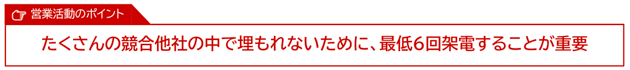 営業活動のポイント

たくさんの競合他社の中で埋もれないために、最低6回架電することが重要